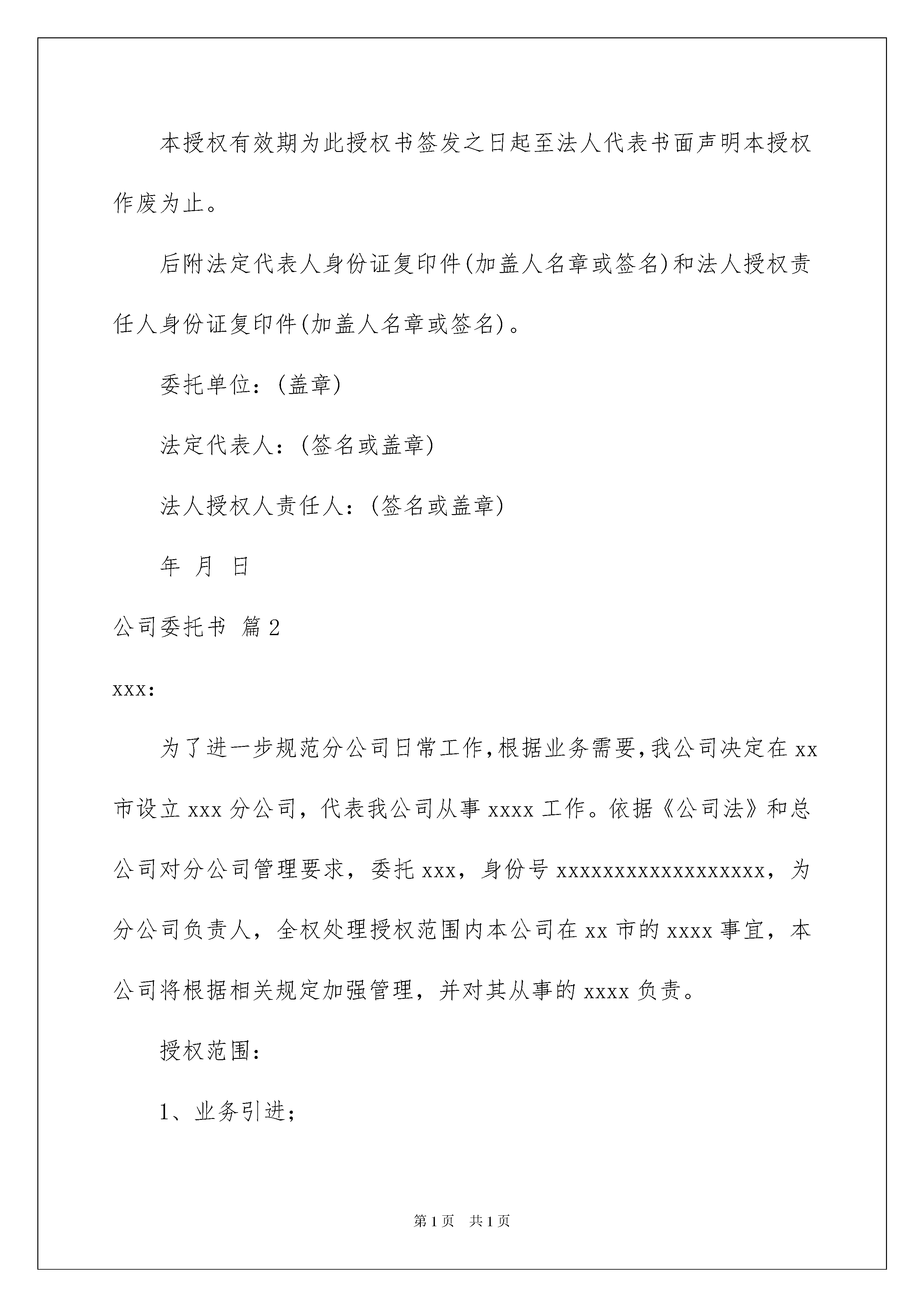 本授权有效期为此授权书签发之日起至法人代表书面声明本授权作废为止。

后附法定代表人身份证复印件(加盖人名章或签名)和法人授权责任人身份证复印件(加盖人名章或签名)。

委托单位：(盖章)

法定代表人：(签名或盖章)

法人授权人责任人：(签名或盖章)

年 月 日

公司委托书 篇2

xxx:

为了进一步规范分公司日常工作,根据业务需要,我公司决定在xx市设立xxx分公司，代表我公司从事xxxx工作。依据《公司法》和总公司对分公司管理要求，委托xxx，身份号xxxxxxxxxxxxxxxxxx，为分公司负责人，全权处理授权范围内本公司在xx市的xxxx事宜，本公司将根据相关规定加强管理，并对其从事的xxxx负责。

授权范围：

1、业务引进；

第1页 共1页